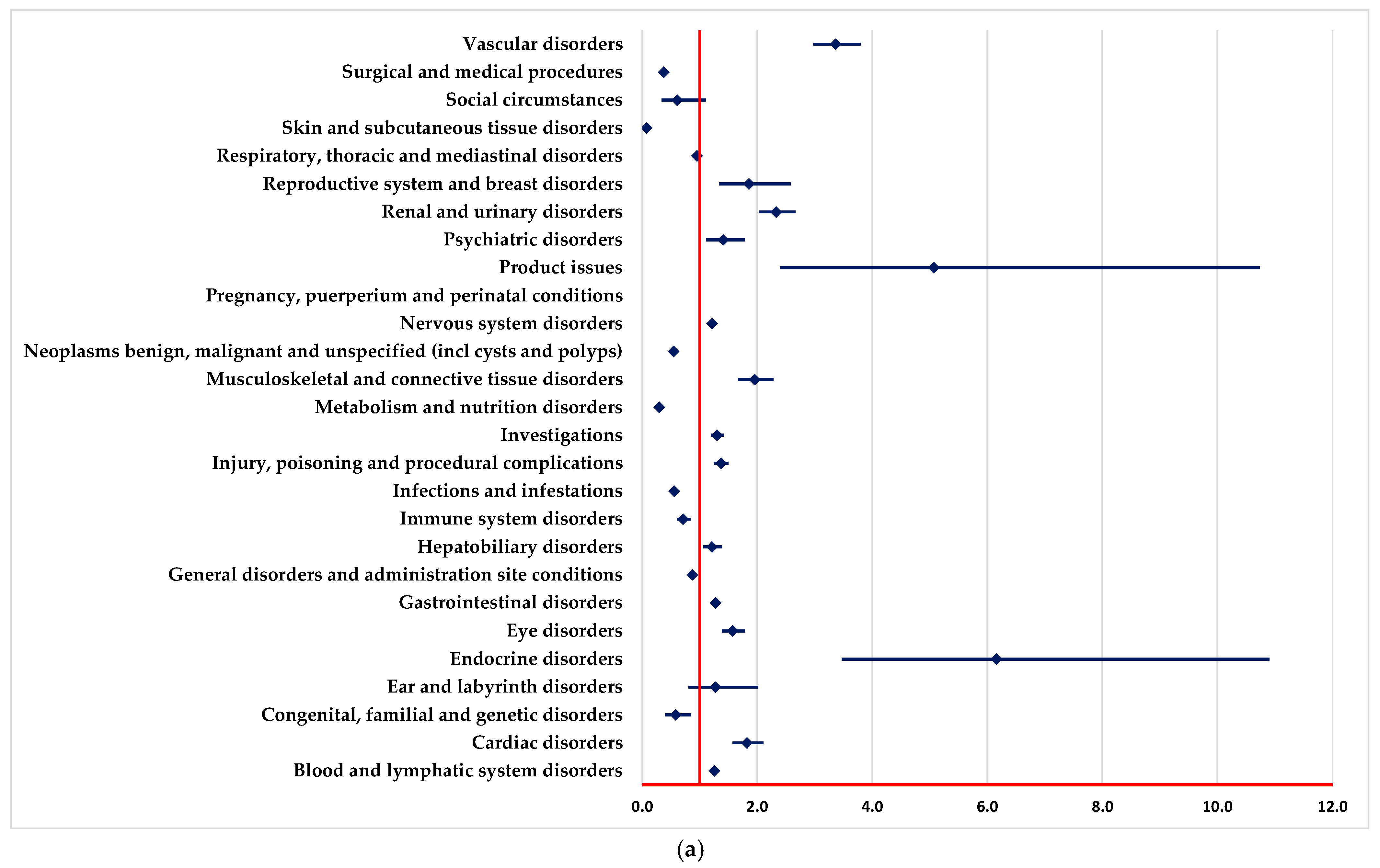 Vascular disorders
Surgical and medical procedures
Social circumstances
Skin and subcutaneous tissue disorders
Respiratory, thoracic and mediastinal disorders
Reproductive system and breast disorders
Renal and urinary disorders
Psychiatric disorders
Product issues
Pregnancy, puerperium and perinatal conditions
Nervous system disorders
Neoplasms benign, malignant and unspecified (incl cysts and polyps)
Musculoskeletal and connective tissue disorders
Metabolism and nutrition disorders
Investigations
Injury, poisoning and procedural complications
Infections and infestations
Immune system disorders
Hepatobiliary disorders
General disorders and administration site conditions
Gastrointestinal disorders
Eye disorders
Endocrine disorders
Ear and labyrinth disorders
Congenital, familial and genetic disorders
Cardiac disorders
Blood and lymphatic system disorders

0.0 2.0 4.0 6.0 8.0 10.0 12.0

(a)